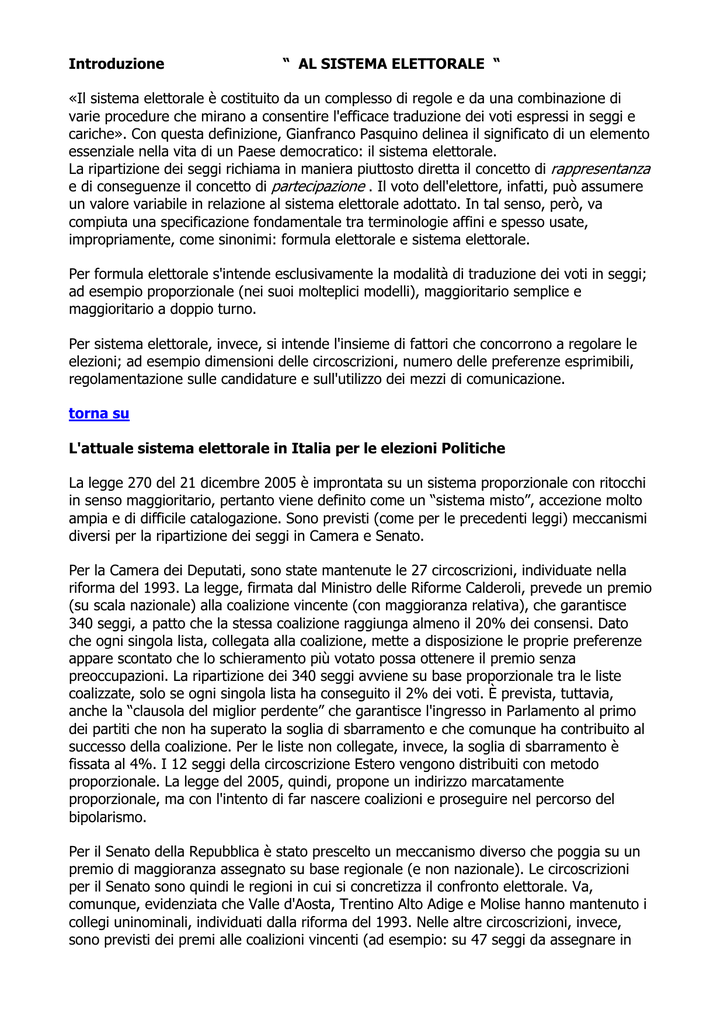 Introduzione " AL SISTEMA ELETTORALE "

«Il sistema elettorale è costituito da un complesso di regole e da una combinazione di varie procedure che mirano a consentire l'efficace traduzione dei voti espressi in seggi e cariche». Con questa definizione, Gianfranco Pasquino delinea il significato di un elemento essenziale nella vita di un Paese democratico: il sistema elettorale.
La ripartizione dei seggi richiama in maniera piuttosto diretta il concetto di rappresentanza e di conseguenze il concetto di partecipazione . Il voto dell'elettore, infatti, può assumere un valore variabile in relazione al sistema elettorale adottato. In tal senso, però, va compiuta una specificazione fondamentale tra terminologie affini e spesso usate, impropriamente, come sinonimi: formula elettorale e sistema elettorale.

Per formula elettorale s'intende esclusivamente la modalità di traduzione dei voti in seggi; ad esempio proporzionale (nei suoi molteplici modelli), maggioritario semplice e maggioritario a doppio turno.

Per sistema elettorale, invece, si intende l'insieme di fattori che concorrono a regolare le elezioni; ad esempio dimensioni delle circoscrizioni, numero delle preferenze esprimibili, regolamentazione sulle candidature e sull'utilizzo dei mezzi di comunicazione.

torna su

L'attuale sistema elettorale in Italia per le elezioni Politiche

La legge 270 del 21 dicembre 2005 è improntata su un sistema proporzionale con ritocchi in senso maggioritario, pertanto viene definito come un "sistema misto", accezione molto ampia e di difficile catalogazione. Sono previsti (come per le precedenti leggi) meccanismi diversi per la ripartizione dei seggi in Camera e Senato.

Per la Camera dei Deputati, sono state mantenute le 27 circoscrizioni, individuate nella riforma del 1993. La legge, firmata dal Ministro delle Riforme Calderoli, prevede un premio (su scala nazionale) alla coalizione vincente (con maggioranza relativa), che garantisce 340 seggi, a patto che la stessa coalizione raggiunga almeno il 20% dei consensi. Dato che ogni singola lista, collegata alla coalizione, mette a disposizione le proprie preferenze appare scontato che lo schieramento più votato possa ottenere il premio senza preoccupazioni. La ripartizione dei 340 seggi avviene su base proporzionale tra le liste coalizzate, solo se ogni singola lista ha conseguito il 2% dei voti. È prevista, tuttavia, anche la "clausola del miglior perdente" che garantisce l'ingresso in Parlamento al primo dei partiti che non ha superato la soglia di sbarramento e che comunque ha contribuito al successo della coalizione. Per le liste non collegate, invece, la soglia di sbarramento è fissata al 4%. I 12 seggi della circoscrizione Estero vengono distribuiti con metodo proporzionale. La legge del 2005, quindi, propone un indirizzo marcatamente proporzionale, ma con l'intento di far nascere coalizioni e proseguire nel percorso del bipolarismo.

Per il Senato della Repubblica è stato prescelto un meccanismo diverso che poggia su un premio di maggioranza assegnato su base regionale (e non nazionale). Le circoscrizioni per il Senato sono quindi le regioni in cui si concretizza il confronto elettorale. Va, comunque, evidenziata che Valle d'Aosta, Trentino Alto Adige e Molise hanno mantenuto i collegi uninominali, individuati dalla riforma del 1993. Nelle altre circoscrizioni, invece, sono previsti dei premi alle coalizioni vincenti (ad esempio: su 47 seggi da assegnare in